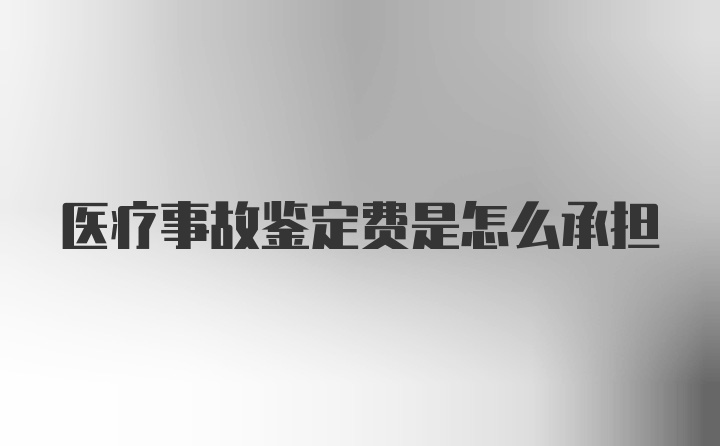 医疗事故鉴定费是怎么承担